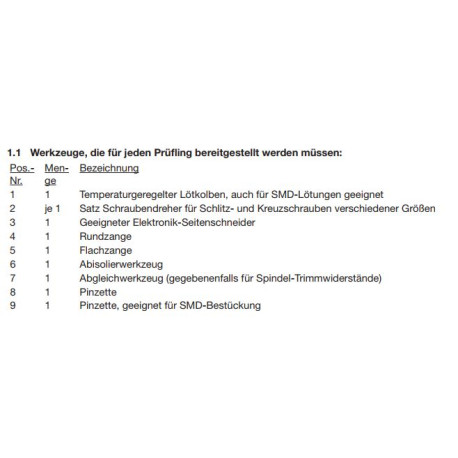 1.1 Werkzeuge, die für jeden Prüfling bereitgestellt werden müssen:

| Pos.-Nr. | Menge | Bezeichnung |
|---|---|---|
| 1 | 1 | Temperaturgeregelter Lötkolben, auch für SMD-Lötungen geeignet |
| 2 | je 1 | Satz Schraubendreher für Schlitz- und Kreuzschrauben verschiedener Größen |
| 3 | 1 | Geeigneter Elektronik-Seitenschneider |
| 4 | 1 | Rundzange |
| 5 | 1 | Flachzange |
| 6 | 1 | Abisolierwerkzeug |
| 7 | 1 | Abgleichwerkzeug (gegebenenfalls für Spindel-Trimmwiderstände) |
| 8 | 1 | Pinzette |
| 9 | 1 | Pinzette, geeignet für SMD-Bestückung |